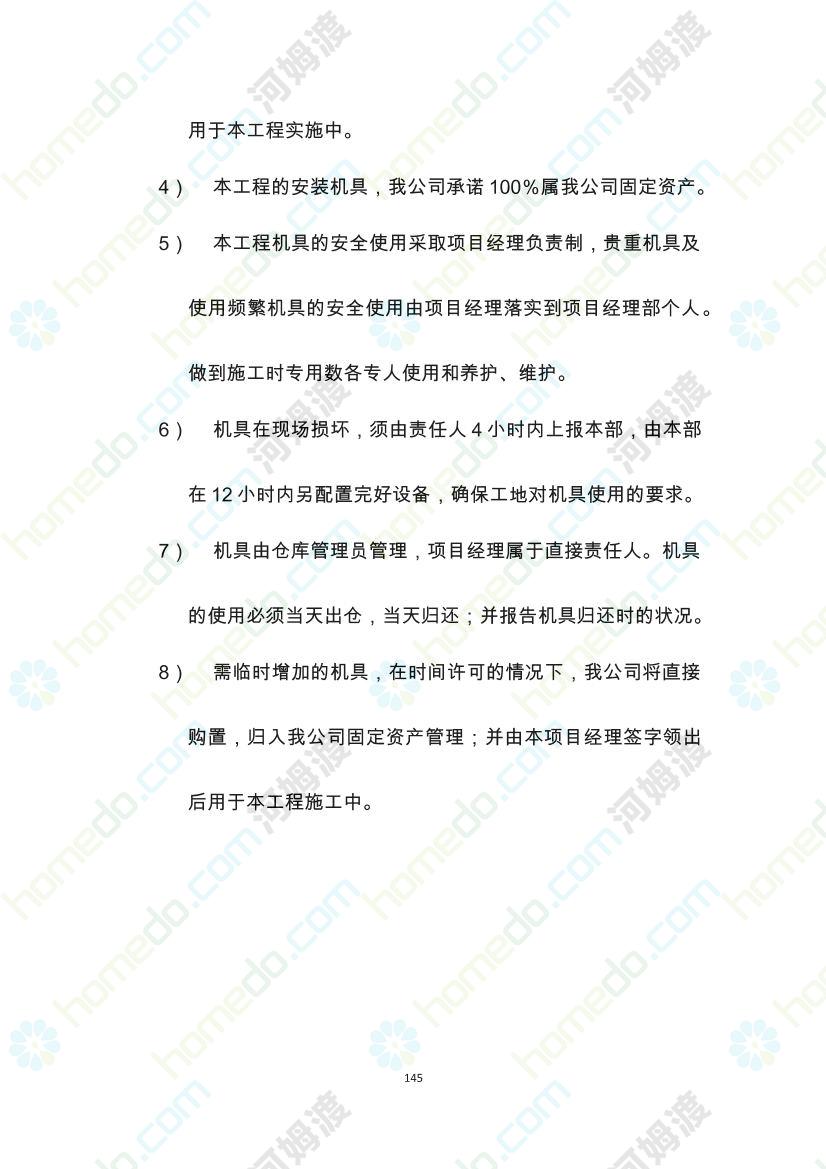 用于本工程实施中。

4） 本工程的安装机具，我公司承诺 100%属我公司固定资产。

5） 本工程机具的安全使用采取项目经理负责制，贵重机具及使用频繁机具的安全使用由项目经理落实到项目经理部个人。做到施工时专用数各专人使用和养护、维护。

6） 机具在现场损坏，须由责任人 4 小时内上报本部，由本部在 12 小时内另配置完好设备，确保工地对机具使用的要求。

7） 机具由仓库管理员管理，项目经理属于直接责任人。机具的使用必须当天出仓，当天归还；并报告机具归还时的状况。

8） 需临时增加的机具，在时间许可的情况下，我公司将直接购置，归入我公司固定资产管理；并由本项目经理签字领出后用于本工程施工中。

145

homedo.com 河姆渡